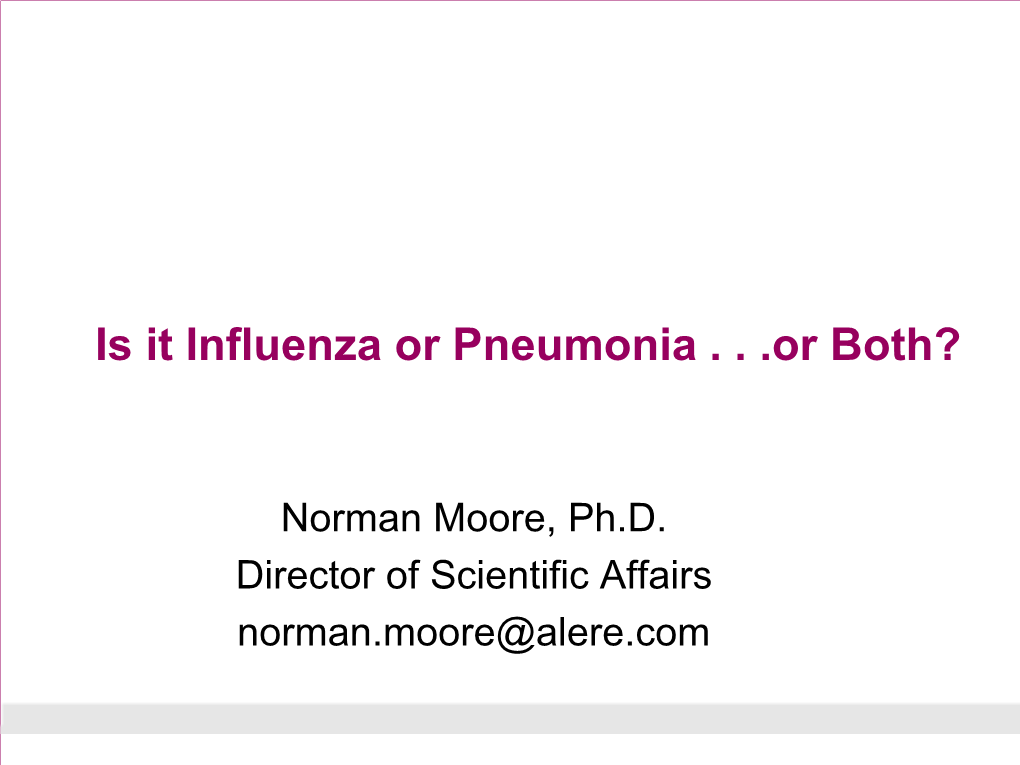 Is it Influenza or Pneumonia . . .or Both?

Norman Moore, Ph.D.
Director of Scientific Affairs
norman.moore@alere.com